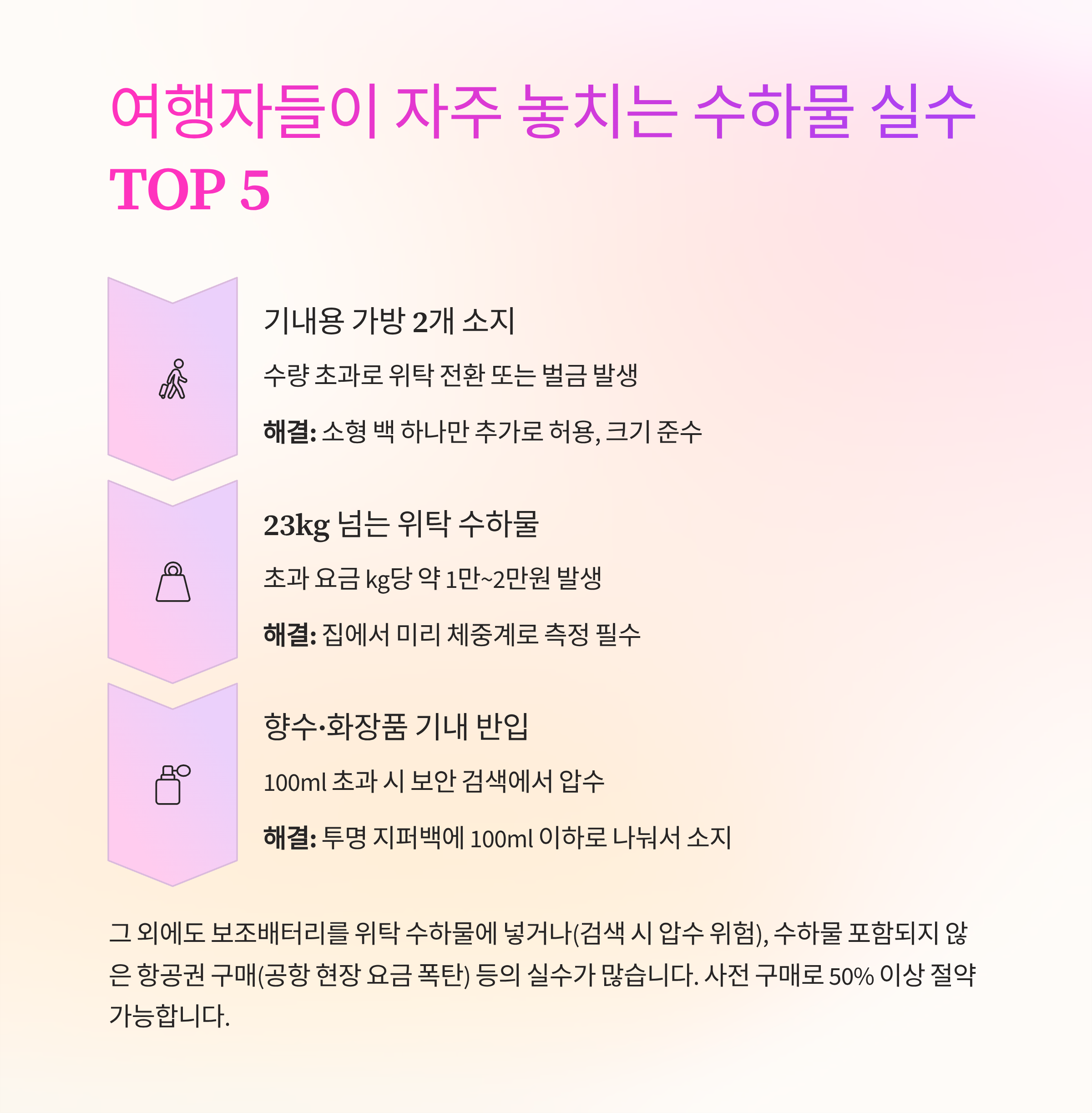 여행자들이 자주 놓치는 수하물 실수
TOP 5

기내용 가방 2개 소지

수량 초과로 위탁 전환 또는 벌금 발생

해결: 소형 백 하나만 추가로 허용, 크기 준수

23kg 넘는 위탁 수하물

초과 요금 kg당 약 1만~2만원 발생

해결: 집에서 미리 체중계로 측정 필수

향수·화장품 기내 반입

100ml 초과 시 보안 검색에서 압수

해결: 투명 지퍼백에 100ml 이하로 나눠서 소지

그 외에도 보조배터리를 위탁 수하물에 넣거나(검색 시 압수 위험), 수하물 포함되지 않은 항공권 구매(공항 현장 요금 폭탄) 등의 실수가 많습니다. 사전 구매로 50% 이상 절약 가능합니다.